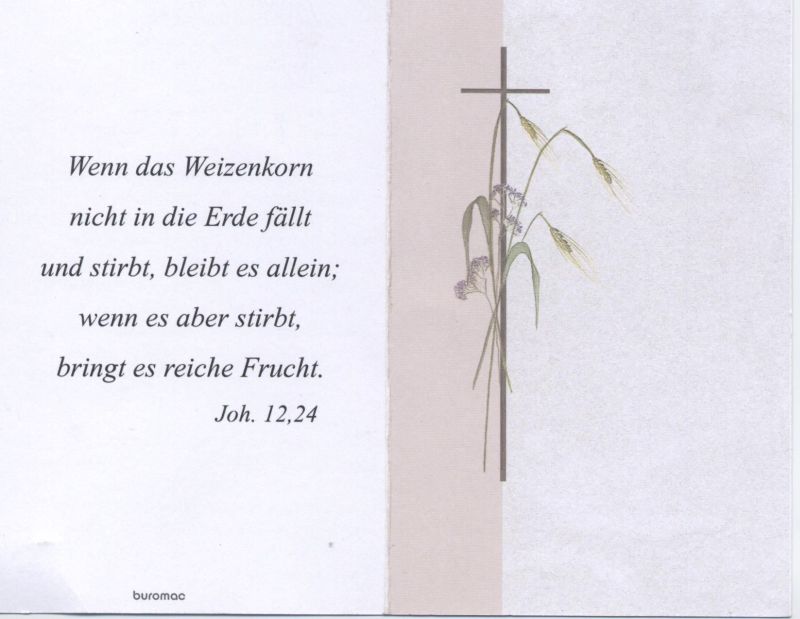 Wenn das Weizenkorn
nicht in die Erde fällt
und stirbt, bleibt es allein;
wenn es aber stirbt,
bringt es reiche Frucht.
Joh. 12,24

buromac